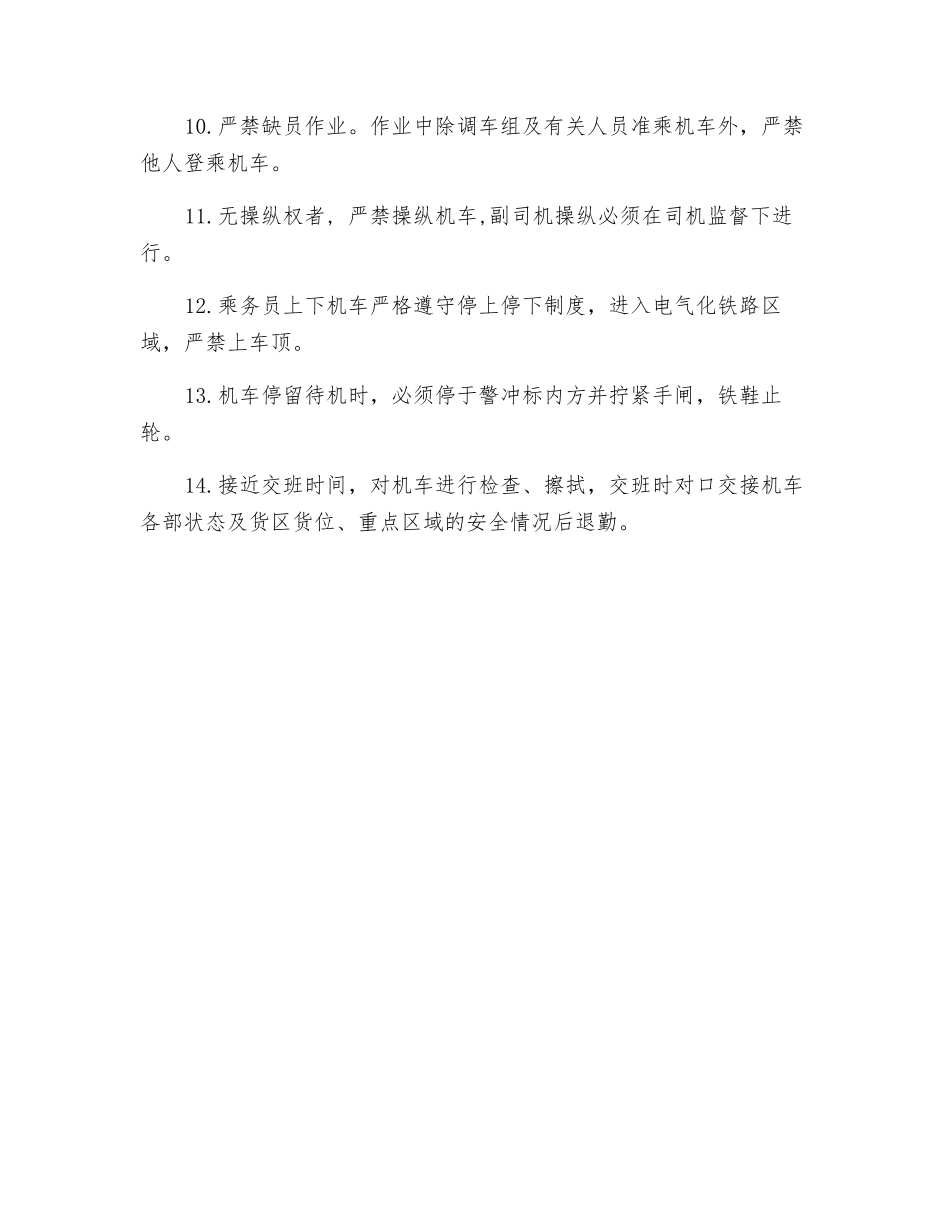 10.严禁缺员作业。作业中除调车组及有关人员准乘机车外，严禁他人登乘机车。

11.无操纵权者，严禁操纵机车,副司机操纵必须在司机监督下进行。

12.乘务员上下机车严格遵守停上停下制度，进入电气化铁路区域，严禁上车顶。

13.机车停留待机时，必须停于警冲标内方并拧紧手闸，铁鞋止轮。

14.接近交班时间，对机车进行检查、擦拭，交班时对口交接机车各部状态及货区货位、重点区域的安全情况后退勤。